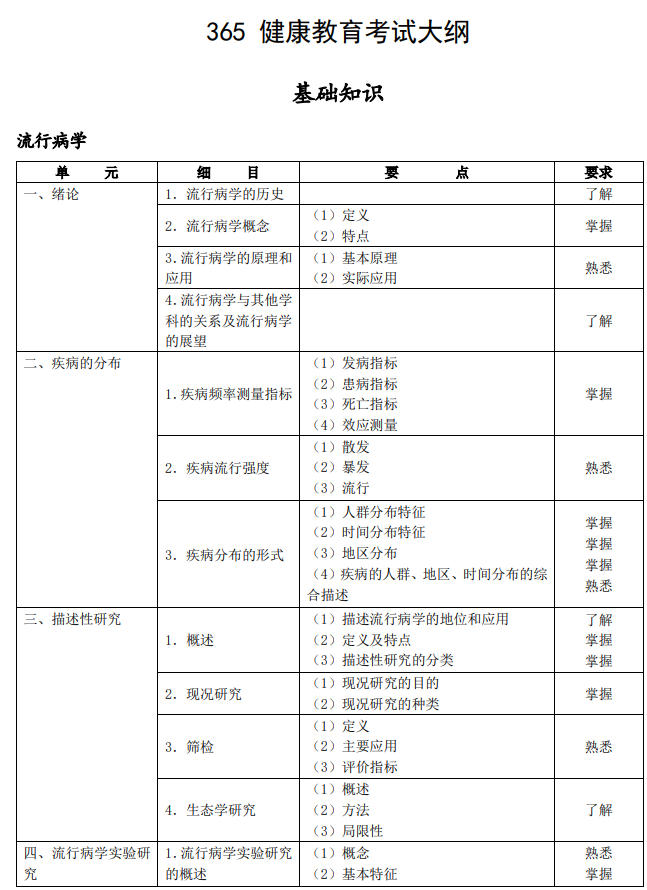 365 健康教育考试大纲

基础知识

流行病学

| 单　元 | 细　目 | 要　点 | 要求 |
|---|---|---|---|
| 一、绪论 | 1. 流行病学的历史 | | 了解 |
| | 2. 流行病学概念 | （1）定义<br>（2）特点 | 掌握 |
| | 3.流行病学的原理和应用 | （1）基本原理<br>（2）实际应用 | 熟悉 |
| | 4.流行病学与其他学科的关系及流行病学的展望 | | 了解 |
| 二、疾病的分布 | 1.疾病频率测量指标 | （1）发病指标<br>（2）患病指标<br>（3）死亡指标<br>（4）效应测量 | 掌握 |
| | 2. 疾病流行强度 | （1）散发<br>（2）暴发<br>（3）流行 | 熟悉 |
| | 3. 疾病分布的形式 | （1）人群分布特征<br>（2）时间分布特征<br>（3）地区分布<br>（4）疾病的人群、地区、时间分布的综合描述 | 掌握<br>掌握<br>掌握<br>熟悉 |
| 三、描述性研究 | 1. 概述 | （1）描述流行病学的地位和应用<br>（2）定义及特点<br>（3）描述性研究的分类 | 了解<br>掌握<br>掌握 |
| | 2. 现况研究 | （1）现况研究的目的<br>（2）现况研究的种类 | 掌握 |
| | 3. 筛检 | （1）定义<br>（2）主要应用<br>（3）评价指标 | 熟悉 |
| | 4. 生态学研究 | （1）概述<br>（2）方法<br>（3）局限性 | 了解 |
| 四、流行病学实验研究 | 1.流行病学实验研究的概述 | （1）概念<br>（2）基本特征 | 熟悉<br>掌握 |